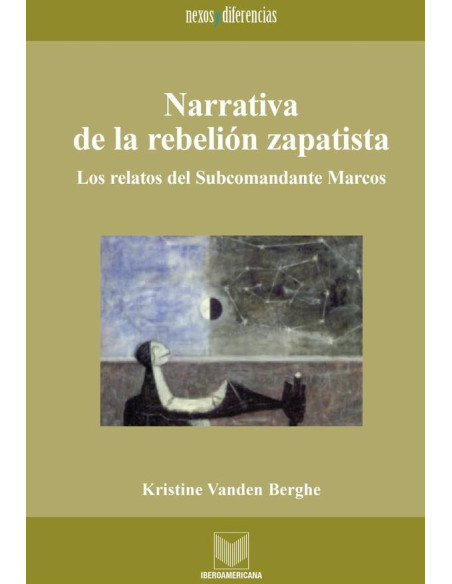 nexos y diferencias

Narrativa de la rebelión zapatista

Los relatos del Subcomandante Marcos

Kristine Vanden Berghe

IBEROAMERICANA